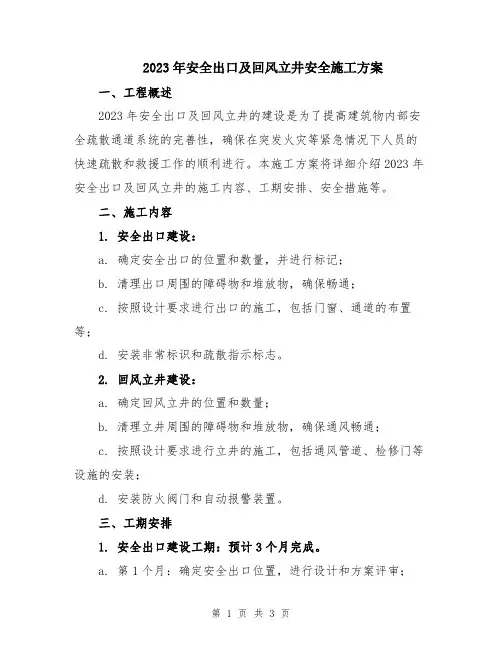 2023年安全出口及回风立井安全施工方案

一、工程概述

2023年安全出口及回风立井的建设是为了提高建筑物内部安全疏散通道系统的完善性，确保在突发火灾等紧急情况下人员的快速疏散和救援工作的顺利进行。本施工方案将详细介绍2023年安全出口及回风立井的施工内容、工期安排、安全措施等。

二、施工内容

1. 安全出口建设：

a. 确定安全出口的位置和数量，并进行标记；

b. 清理出口周围的障碍物和堆放物，确保畅通；

c. 按照设计要求进行出口的施工，包括门窗、通道的布置等；

d. 安装非常标识和疏散指示标志。

2. 回风立井建设：

a. 确定回风立井的位置和数量；

b. 清理立井周围的障碍物和堆放物，确保通风畅通；

c. 按照设计要求进行立井的施工，包括通风管道、检修门等设施的安装；

d. 安装防火阀门和自动报警装置。

三、工期安排

1. 安全出口建设工期：预计3个月完成。

a. 第1个月：确定安全出口位置，进行设计和方案评审；

第 1 页 共 3 页